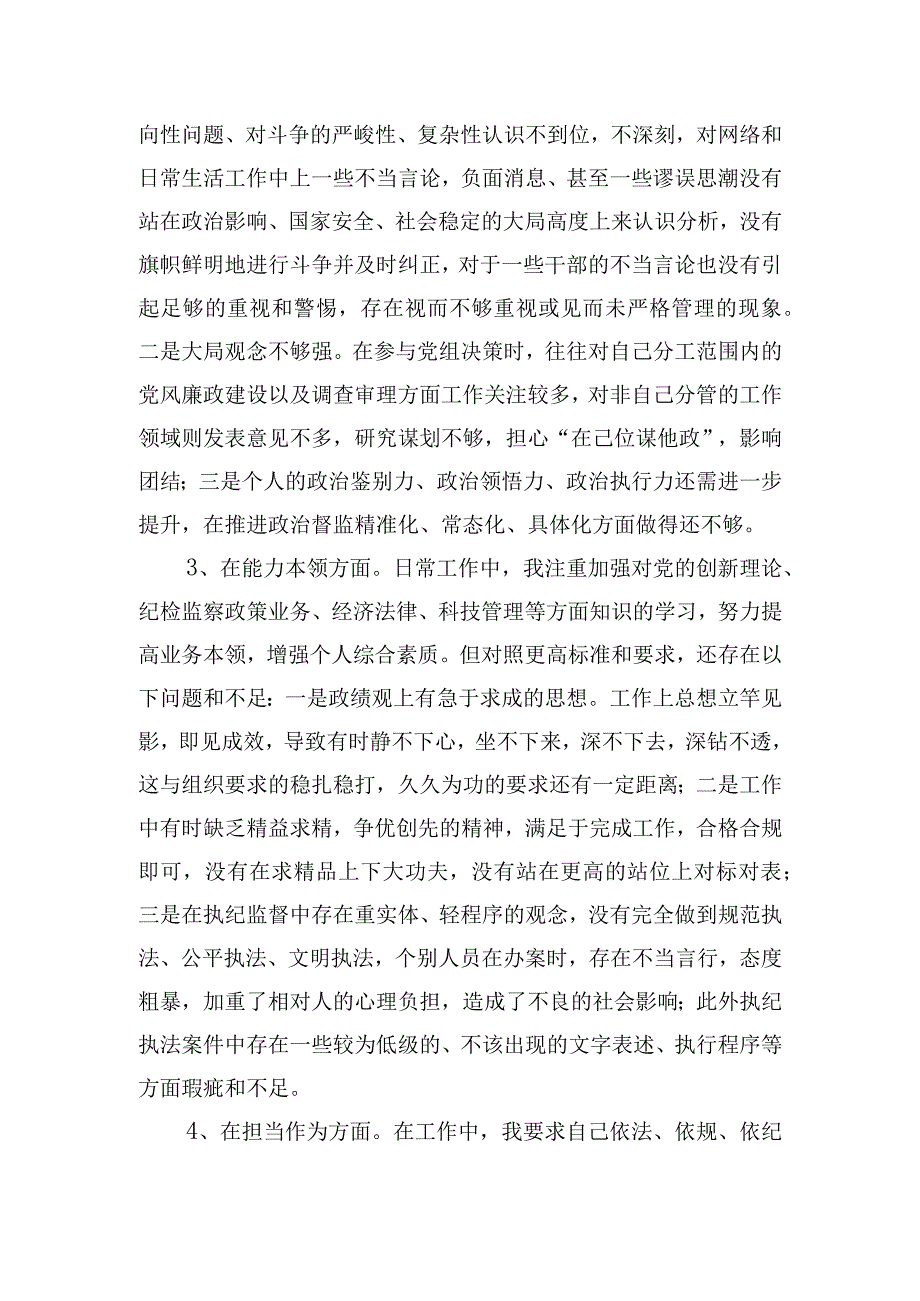 向性问题、对斗争的严峻性、复杂性认识不到位，不深刻，对网络和日常生活工作中上一些不当言论，负面消息、甚至一些谬误思潮没有站在政治影响、国家安全、社会稳定的大局高度上来认识分析，没有旗帜鲜明地进行斗争并及时纠正，对于一些干部的不当言论也没有引起足够的重视和警惕，存在视而不够重视或见而未严格管理的现象。二是大局观念不够强。在参与党组决策时，往往对自己分工范围内的党风廉政建设以及调查审理方面工作关注较多，对非自己分管的工作领域则发表意见不多，研究谋划不够，担心“在己位谋他政”，影响团结；三是个人的政治鉴别力、政治领悟力、政治执行力还需进一步提升，在推进政治督监精准化、常态化、具体化方面做得还不够。

3、在能力本领方面。日常工作中，我注重加强对党的创新理论、纪检监察政策业务、经济法律、科技管理等方面知识的学习，努力提高业务本领，增强个人综合素质。但对照更高标准和要求，还存在以下问题和不足：一是政绩观上有急于求成的思想。工作上总想立竿见影，即见成效，导致有时静不下心，坐不下来，深不下去，深钻不透，这与组织要求的稳扎稳打，久久为功的要求还有一定距离；二是工作中有时缺乏精益求精，争优创先的精神，满足于完成工作，合格合规即可，没有在求精品上下大功夫，没有站在更高的站位上对标对表；三是在执纪监督中存在重实体、轻程序的观念，没有完全做到规范执法、公平执法、文明执法，个别人员在办案时，存在不当言行，态度粗暴，加重了相对人的心理负担，造成了不良的社会影响；此外执纪执法案件中存在一些较为低级的、不该出现的文字表述、执行程序等方面瑕疵和不足。

4、在担当作为方面。在工作中，我要求自己依法、依规、依纪